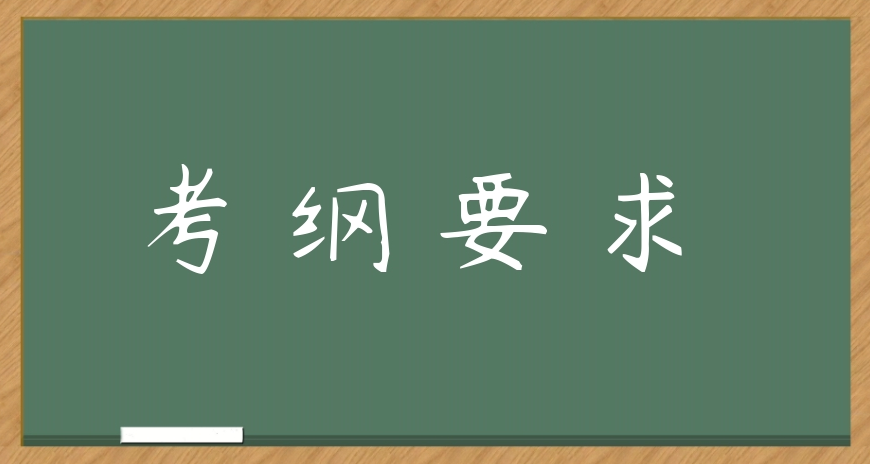 考纲要求